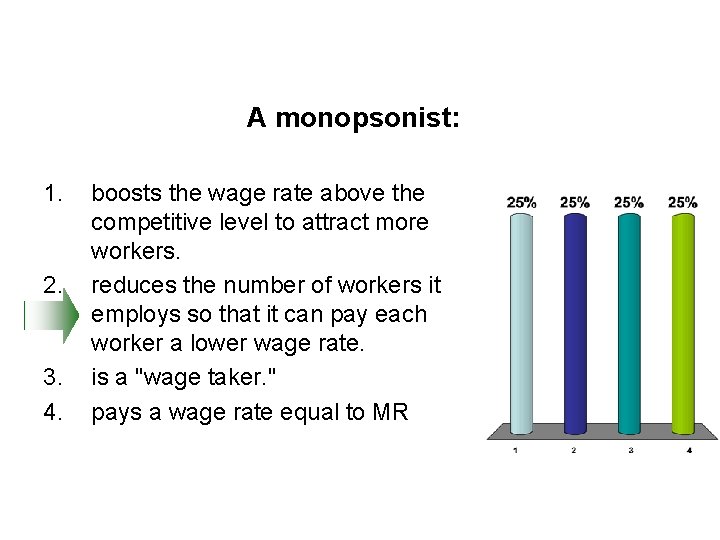 A monopsonist:

1. boosts the wage rate above the competitive level to attract more workers.
2. reduces the number of workers it employs so that it can pay each worker a lower wage rate.
3. is a "wage taker."
4. pays a wage rate equal to MR

25%
25%
25%
25%
1
2
3
4